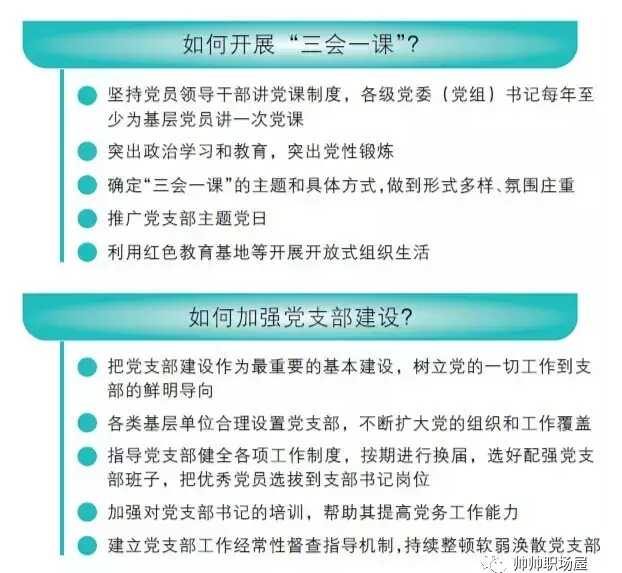 如何开展“三会一课”?

坚持党员领导干部讲党课制度，各级党委（党组）书记每年至少为基层党员讲一次党课

突出政治学习和教育，突出党性锻炼

确定“三会一课”的主题和具体方式，做到形式多样、氛围庄重

推广党支部主题党日

利用红色教育基地等开展开放式组织生活

如何加强党支部建设?

把党支部建设作为最重要的基本建设，树立党的一切工作到支部的鲜明导向

各类基层单位合理设置党支部，不断扩大党的组织和工作覆盖

指导党支部健全各项工作制度，按期进行换届，选好配强党支部班子，把优秀党员选拔到支部书记岗位

加强对党支部书记的培训，帮助其提高党务工作能力

建立党支部工作经常性督查指导机制，持续整顿软弱涣散党支部

帅帅职场屋